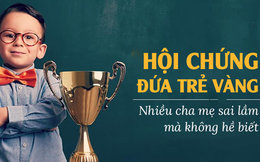 HỘI CHỨNG ĐỨA TRẺ VÀNG

Nhiều cha mẹ sai lầm mà không hề biết